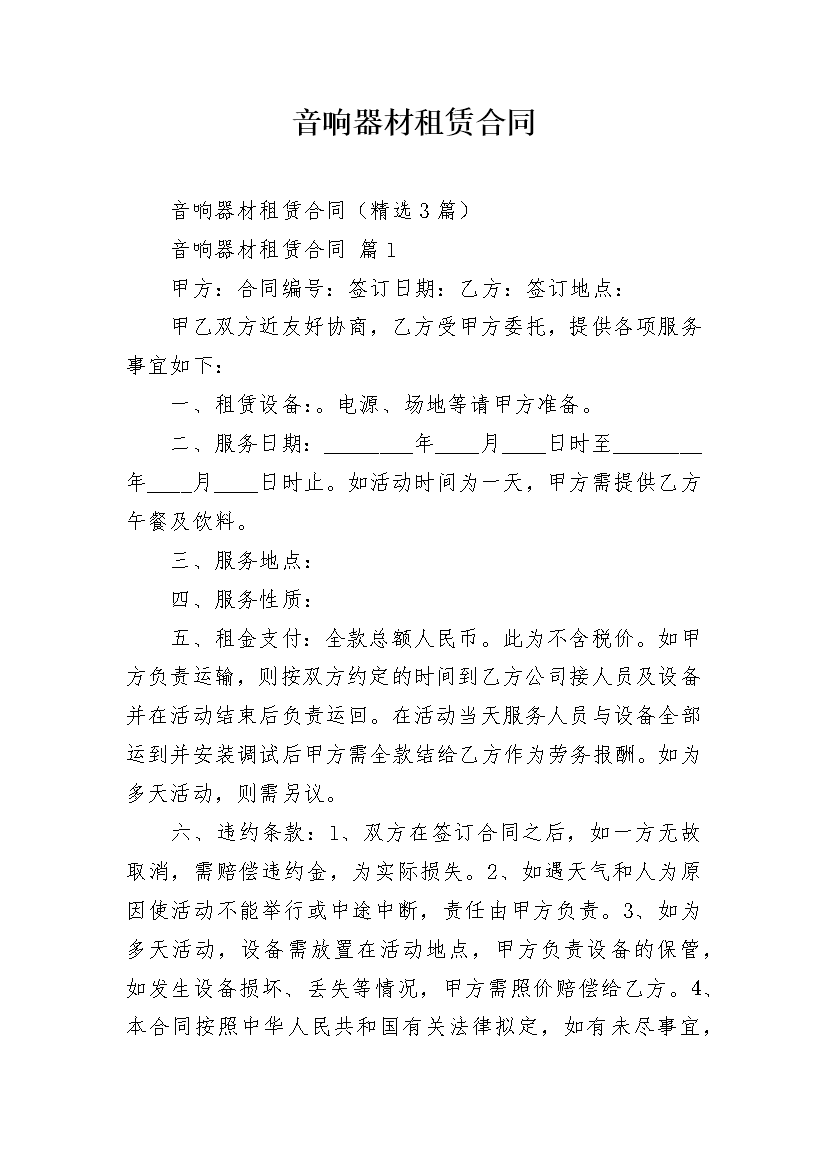 音响器材租赁合同

音响器材租赁合同（精选3篇）

音响器材租赁合同 篇1

甲方：合同编号：签订日期：乙方：签订地点：

甲乙双方近友好协商，乙方受甲方委托，提供各项服务事宜如下：

一、租赁设备:。电源、场地等请甲方准备。

二、服务日期：________年____月____日时至________年____月____日时止。如活动时间为一天，甲方需提供乙方午餐及饮料。

三、服务地点：

四、服务性质：

五、租金支付：全款总额人民币。此为不含税价。如甲方负责运输，则按双方约定的时间到乙方公司接人员及设备并在活动结束后负责运回。在活动当天服务人员与设备全部运到并安装调试后甲方需全款结给乙方作为劳务报酬。如为多天活动，则需另议。

六、违约条款：1、双方在签订合同之后，如一方无故取消，需赔偿违约金，为实际损失。2、如遇天气和人为原因使活动不能举行或中途中断，责任由甲方负责。3、如为多天活动，设备需放置在活动地点，甲方负责设备的保管，如发生设备损坏、丢失等情况，甲方需照价赔偿给乙方。4、本合同按照中华人民共和国有关法律拟定，如有未尽事宜，